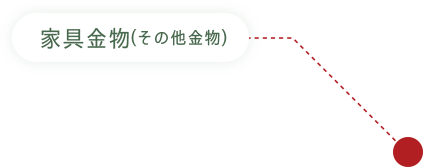 家具金物(その他金物)